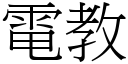 電教